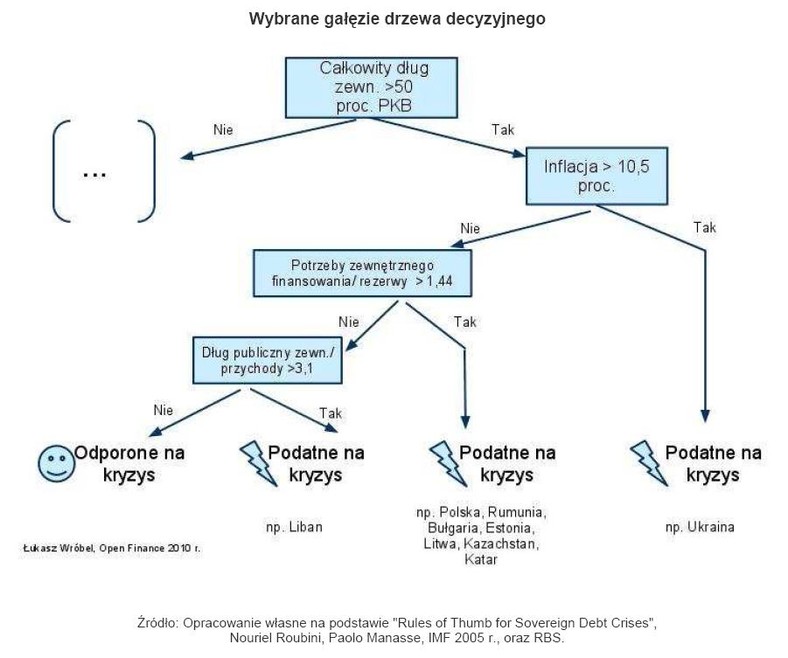 Wybrane gałęzie drzewa decyzyjnego

Całkowity dług zewn. >50 proc. PKB

Nie

Tak

...

Inflacja > 10,5 proc.

Nie

Tak

Potrzeby zewnętrznego finansowania/ rezerwy > 1,44

Nie

Tak

Dług publiczny zewn./ przychody >3,1

Nie

Tak

Odporone na kryzys

Podatne na kryzys

Podatne na kryzys

Podatne na kryzys

np. Liban

np. Polska, Rumunia, Bułgaria, Estonia, Litwa, Kazachstan, Katar

np. Ukraina

Łukasz Wróbel, Open Finance 2010 r.

Źródło: Opracowanie własne na podstawie "Rules of Thumb for Sovereign Debt Crises", Nouriel Roubini, Paolo Manasse, IMF 2005 r., oraz RBS.